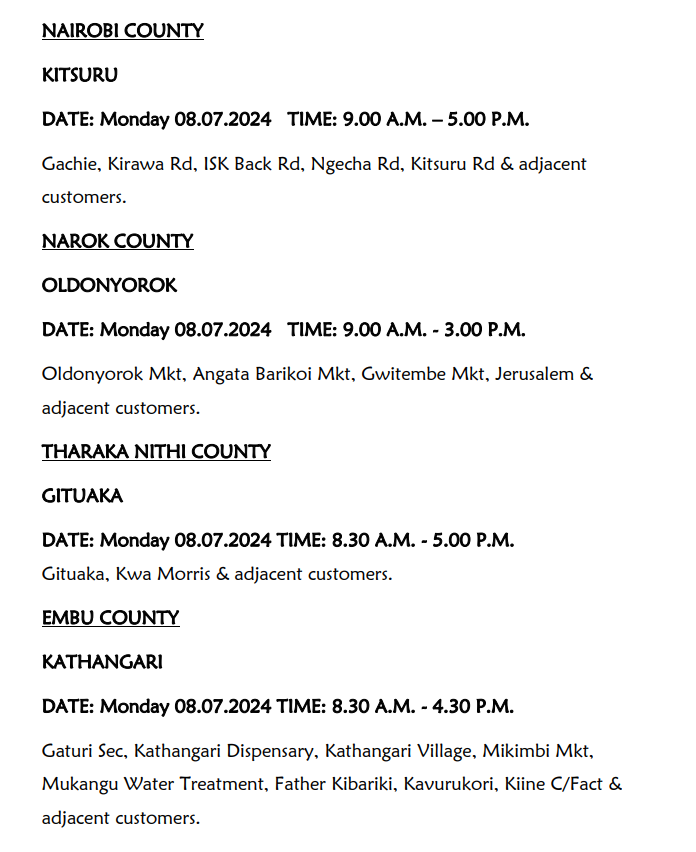 NAIROBI COUNTY

KITSURU

DATE: Monday 08.07.2024 TIME: 9.00 A.M. – 5.00 P.M.

Gachie, Kirawa Rd, ISK Back Rd, Ngecha Rd, Kitsuru Rd & adjacent customers.

NAROK COUNTY

OLDONYOROK

DATE: Monday 08.07.2024 TIME: 9.00 A.M. - 3.00 P.M.

Oldonyorok Mkt, Angata Barikoi Mkt, Gwitembe Mkt, Jerusalem & adjacent customers.

THARAKA NITHI COUNTY

GITUAKA

DATE: Monday 08.07.2024 TIME: 8.30 A.M. - 5.00 P.M.
Gituaka, Kwa Morris & adjacent customers.

EMBU COUNTY

KATHANGARI

DATE: Monday 08.07.2024 TIME: 8.30 A.M. - 4.30 P.M.

Gaturi Sec, Kathangari Dispensary, Kathangari Village, Mikimbi Mkt, Mukangu Water Treatment, Father Kibariki, Kavurukori, Kiine C/Fact & adjacent customers.